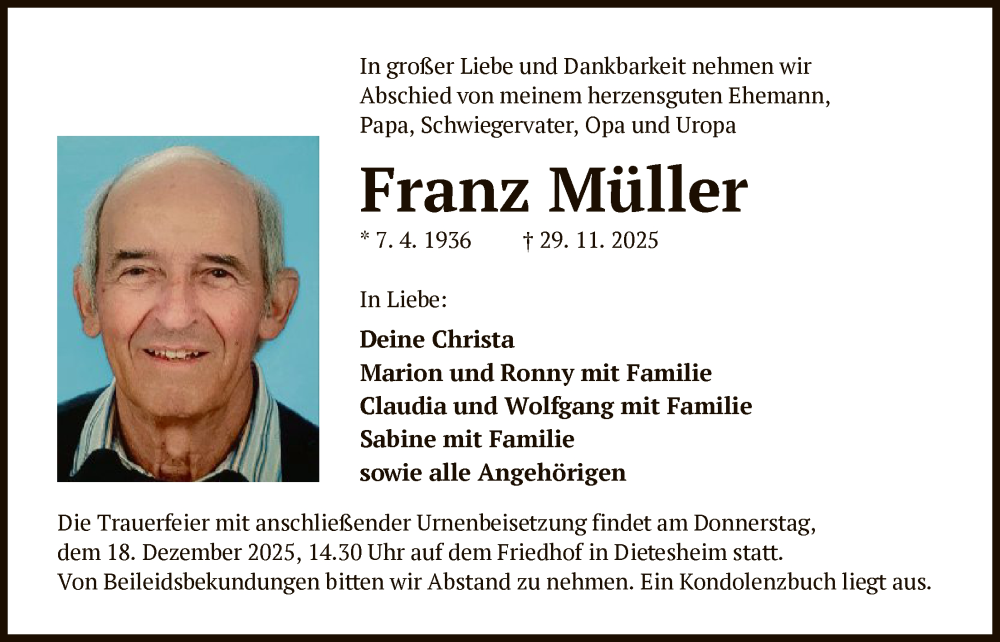 In großer Liebe und Dankbarkeit nehmen wir Abschied von meinem herzensguten Ehemann, Papa, Schwiegervater, Opa und Uropa

Franz Müller

* 7. 4. 1936 † 29. 11. 2025

In Liebe:

Deine Christa
Marion und Ronny mit Familie
Claudia und Wolfgang mit Familie
Sabine mit Familie
sowie alle Angehörigen

Die Trauerfeier mit anschließender Urnenbeisetzung findet am Donnerstag, dem 18. Dezember 2025, 14.30 Uhr auf dem Friedhof in Dietesheim statt.
Von Beileidsbekundungen bitten wir Abstand zu nehmen. Ein Kondolenzbuch liegt aus.